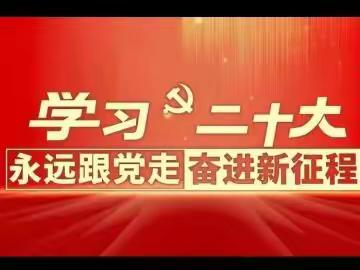 学习 二十大

永远跟党走 奋进新征程